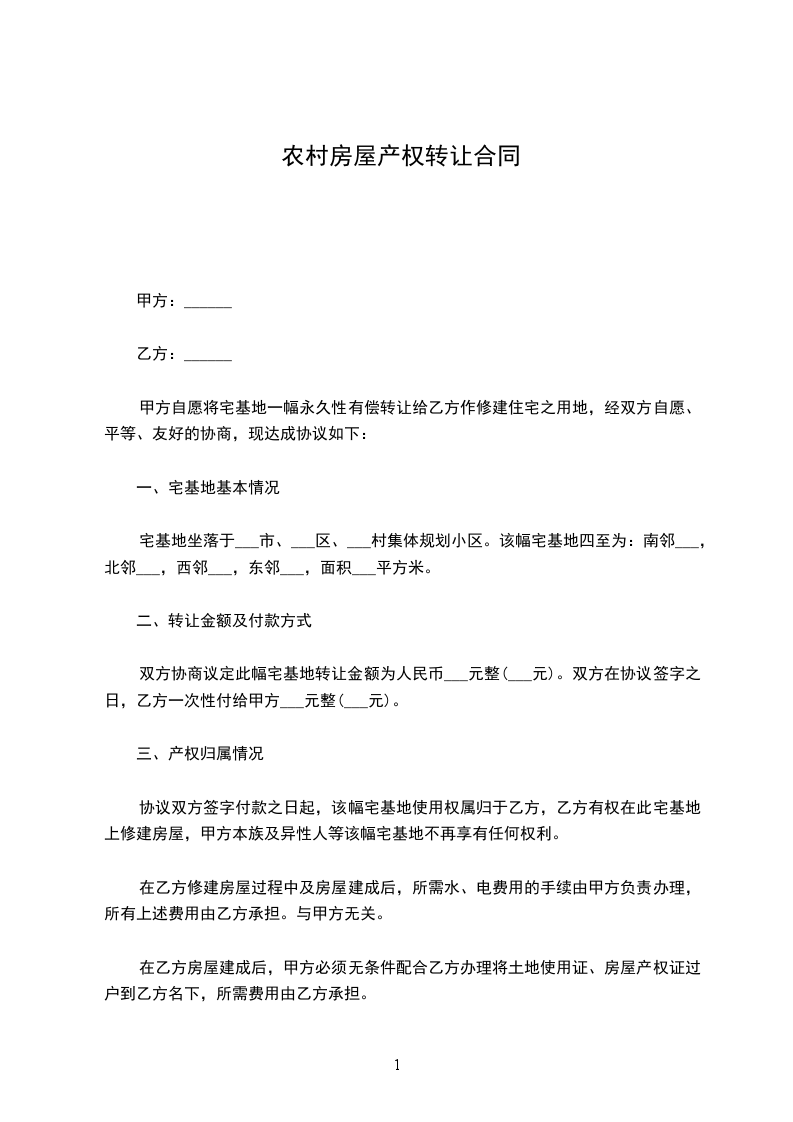 农村房屋产权转让合同

甲方：______

乙方：______

甲方自愿将宅基地一幅永久性有偿转让给乙方作修建住宅之用地，经双方自愿、平等、友好的协商，现达成协议如下：

一、宅基地基本情况

宅基地坐落于___市、___区、___村集体规划小区。该幅宅基地四至为：南邻___，北邻___，西邻___，东邻___，面积___平方米。

二、转让金额及付款方式

双方协商议定此幅宅基地转让金额为人民币___元整（___元）。双方在协议签字之日，乙方一次性付给甲方___元整（___元）。

三、产权归属情况

协议双方签字付款之日起，该幅宅基地使用权属归于乙方，乙方有权在此宅基地上修建房屋，甲方本族及异性人等该幅宅基地不再享有任何权利。

在乙方修建房屋过程中及房屋建成后，所需水、电费用的手续由甲方负责办理，所有上述费用由乙方承担。与甲方无关。

在乙方房屋建成后，甲方必须无条件配合乙方办理将土地使用证、房屋产权证过户到乙方名下，所需费用由乙方承担。

1